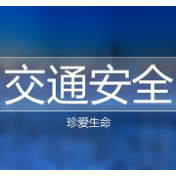 交通安全

珍爱生命